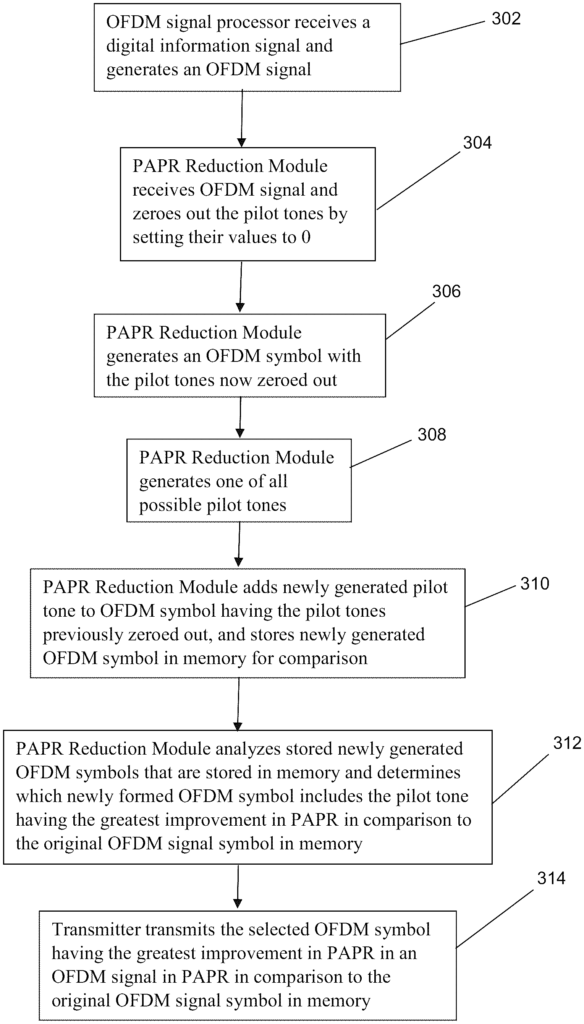 OFDM signal processor receives a digital information signal and generates an OFDM signal

302

PAPR Reduction Module receives OFDM signal and zeroes out the pilot tones by setting their values to 0

304

PAPR Reduction Module generates an OFDM symbol with the pilot tones now zeroed out

306

PAPR Reduction Module generates one of all possible pilot tones

308

PAPR Reduction Module adds newly generated pilot tone to OFDM symbol having the pilot tones previously zeroed out, and stores newly generated OFDM symbol in memory for comparison

310

PAPR Reduction Module analyzes stored newly generated OFDM symbols that are stored in memory and determines which newly formed OFDM symbol includes the pilot tone having the greatest improvement in PAPR in comparison to the original OFDM signal symbol in memory

312

Transmitter transmits the selected OFDM symbol having the greatest improvement in PAPR in an OFDM signal in PAPR in comparison to the original OFDM signal symbol in memory

314